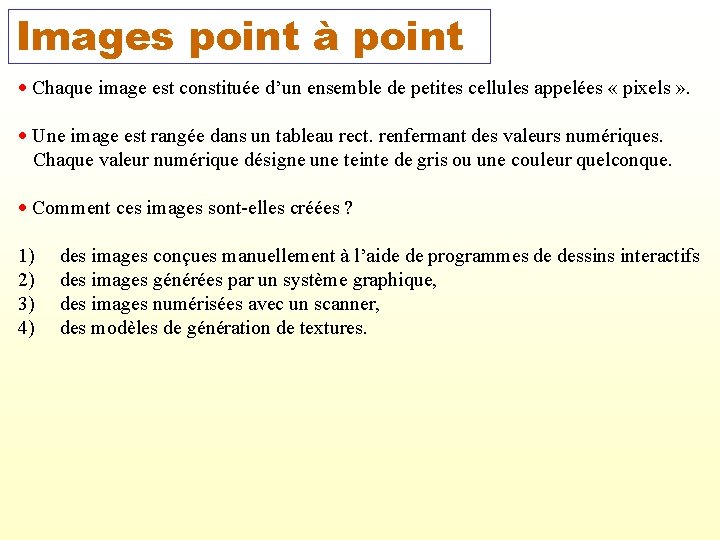 Images point à point

• Chaque image est constituée d'un ensemble de petites cellules appelées « pixels ».

• Une image est rangée dans un tableau rect. renfermant des valeurs numériques. Chaque valeur numérique désigne une teinte de gris ou une couleur quelconque.

• Comment ces images sont-elles créées ?

1) des images conçues manuellement à l'aide de programmes de dessins interactifs
2) des images générées par un système graphique,
3) des images numérisées avec un scanner,
4) des modèles de génération de textures.